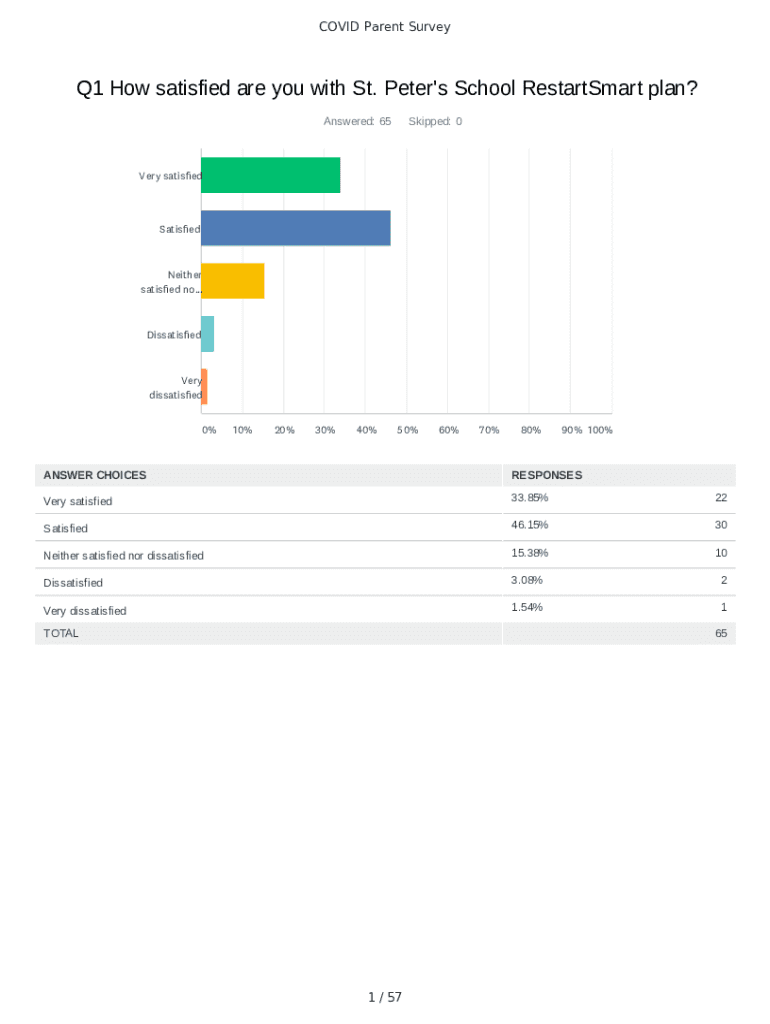 COVID Parent Survey

Q1 How satisfied are you with St. Peter's School RestartSmart plan?

Answered: 65 Skipped: 0

Very satisfied

Satisfied

Neither satisfied no...

Dissatisfied

Very dissatisfied

0% 10% 20% 30% 40% 50% 60% 70% 80% 90% 100%

| ANSWER CHOICES | RESPONSES | |
|---|---|---|
| Very satisfied | 33.85% | 22 |
| Satisfied | 46.15% | 30 |
| Neither satisfied nor dissatisfied | 15.38% | 10 |
| Dissatisfied | 3.08% | 2 |
| Very dissatisfied | 1.54% | 1 |
| TOTAL | | 65 |

1 / 57